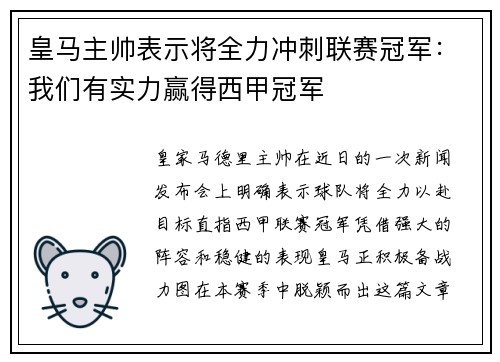 皇马主帅表示将全力冲刺联赛冠军：我们有实力赢得西甲冠军

皇家马德里主帅在近日的一次新闻发布会上明确表示球队将全力以赴目标直指西甲联赛冠军凭借强大的阵容和稳健的表现皇马正积极备战力图在本赛季中脱颖而出这篇文章